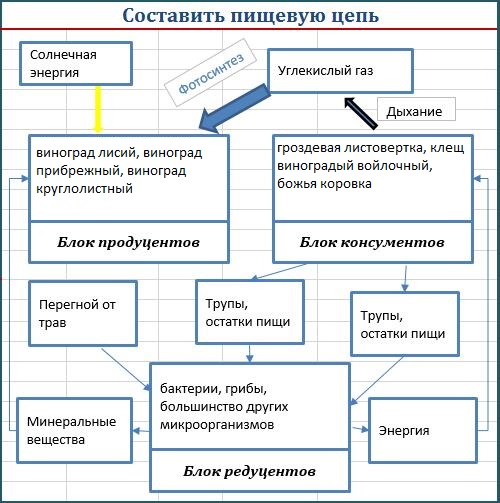 Составить пищевую цепь

Солнечная энергия

Фотосинтез

Углекислый газ

Дыхание

виноград лисий, виноград прибрежный, виноград круглолистный

Блок продуцентов

гроздевая листовертка, клещ виноградый войлочный, божья коровка

Блок консументов

Перегной от трав

Трупы, остатки пищи

Трупы, остатки пищи

бактерии, грибы, большинство других микроорганизмов

Блок редуцентов

Минеральные вещества

Энергия